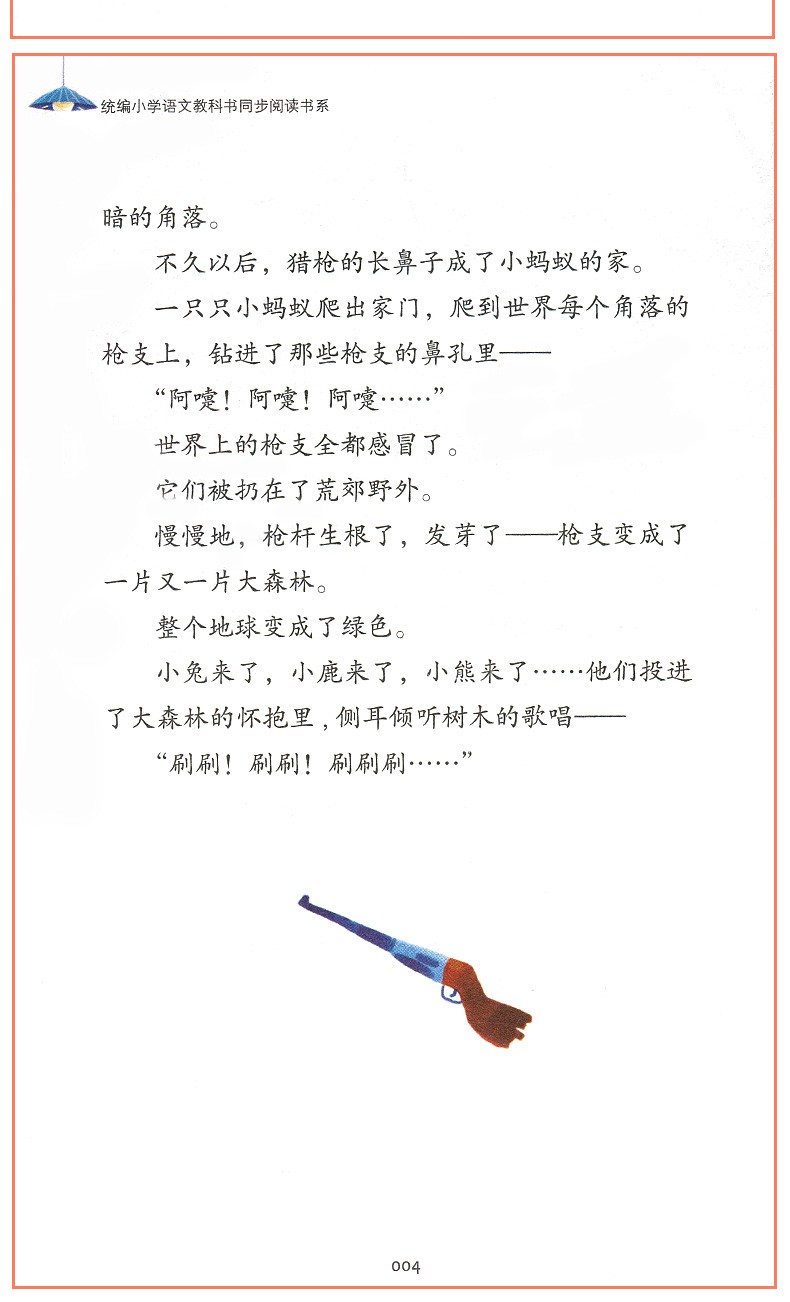 统编小学语文教科书同步阅读书系

暗的角落。

不久以后，猎枪的长鼻子成了小蚂蚁的家。

一只只小蚂蚁爬出家门，爬到世界每个角落的枪支上，钻进了那些枪支的鼻孔里——

“阿嚏！阿嚏！阿嚏……”

世界上的枪支全都感冒了。

它们被扔在了荒郊野外。

慢慢地，枪杆生根了，发芽了——枪支变成了一片又一片大森林。

整个地球变成了绿色。

小兔来了，小鹿来了，小熊来了……他们投进了大森林的怀抱里，侧耳倾听树木的歌唱——

“刷刷！刷刷！刷刷刷……”

004